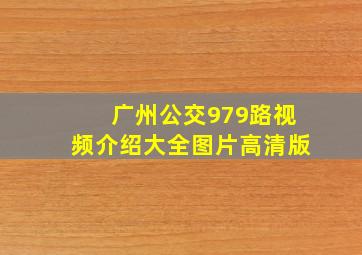 广州公交979路视频介绍大全图片高清版